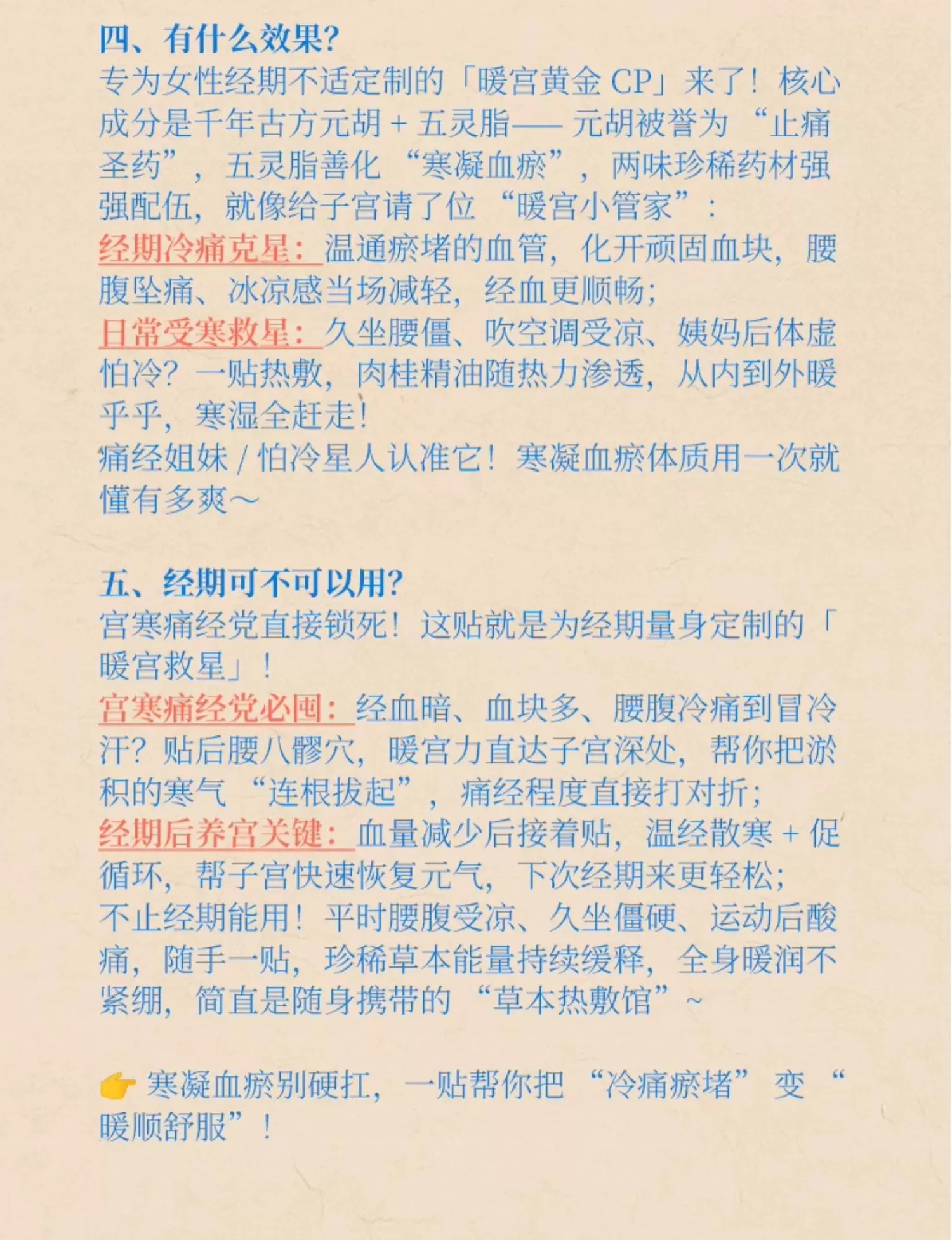 四、有什么效果?

专为女性经期不适定制的「暖宫黄金CP」来了!核心成分是千年古方元胡+五灵脂——元胡被誉为“止痛圣药”,五灵脂善化“寒凝血瘀”,两味珍稀药材强强配伍,就像给子宫请了位“暖宫小管家”:

经期冷痛克星:温通瘀堵的血管,化开顽固血块,腰腹坠痛、冰凉感当场减轻,经血更顺畅;

日常受寒救星:久坐腰僵、吹空调受凉、姨妈后体虚怕冷?一贴热敷,肉桂精油随热力渗透,从内到外暖乎乎,寒湿全赶走!

痛经姐妹/怕冷星人认准它!寒凝血瘀体质用一次就懂有多爽~

五、经期可不可以用?

宫寒痛经党直接锁死!这贴就是为经期量身定制的「暖宫救星」!

宫寒痛经党必囤:经血暗、血块多、腰腹冷痛到冒冷汗?贴后腰八髎穴,暖宫力直达子宫深处,帮你把淤积的寒气“连根拔起”,痛经程度直接打对折;

经期后养宫关键:血量减少后接着贴,温经散寒+促循环,帮子宫快速恢复元气,下次经期来更轻松;

不止经期能用!平时腰腹受凉、久坐僵硬、运动后酸痛,随手一贴,珍稀草本能量持续缓释,全身暖润不紧绷,简直是随身携带的“草本热敷馆”~

👉寒凝血瘀别硬扛,一贴帮你把“冷痛瘀堵”变“暖顺舒服”!